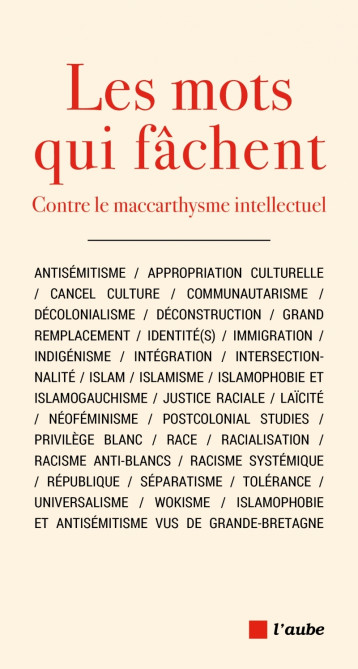 Les mots qui fâchent

Contre le maccarthysme intellectuel

ANTISÉMITISME / APPROPRIATION CULTURELLE / CANCEL CULTURE / COMMUNAUTARISME / DÉCOLONIALISME / DÉCONSTRUCTION / GRAND REMPLACEMENT / IDENTITÉ(S) / IMMIGRATION / INDIGÉNISME / INTÉGRATION / INTERSECTIONNALITÉ / ISLAM / ISLAMISME / ISLAMOPHOBIE ET ISLAMOGAUCHISME / JUSTICE RACIALE / LAÏCITÉ / NÉOFÉMINISME / POSTCOLONIAL STUDIES / PRIVILÈGE BLANC / RACE / RACIALISATION / RACISME ANTI-BLANCS / RACISME SYSTÉMIQUE / RÉPUBLIQUE / SÉPARATISME / TOLÉRANCE / UNIVERSALISME / WOKISME / ISLAMOPHOBIE ET ANTISÉMITISME VUS DE GRANDE-BRETAGNE

l'aube